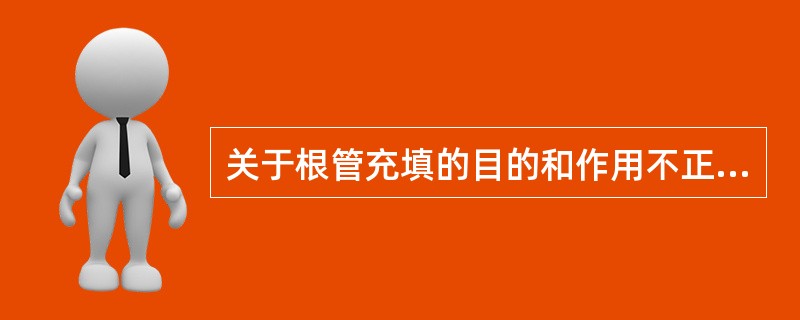 关于根管充填的目的和作用不正...